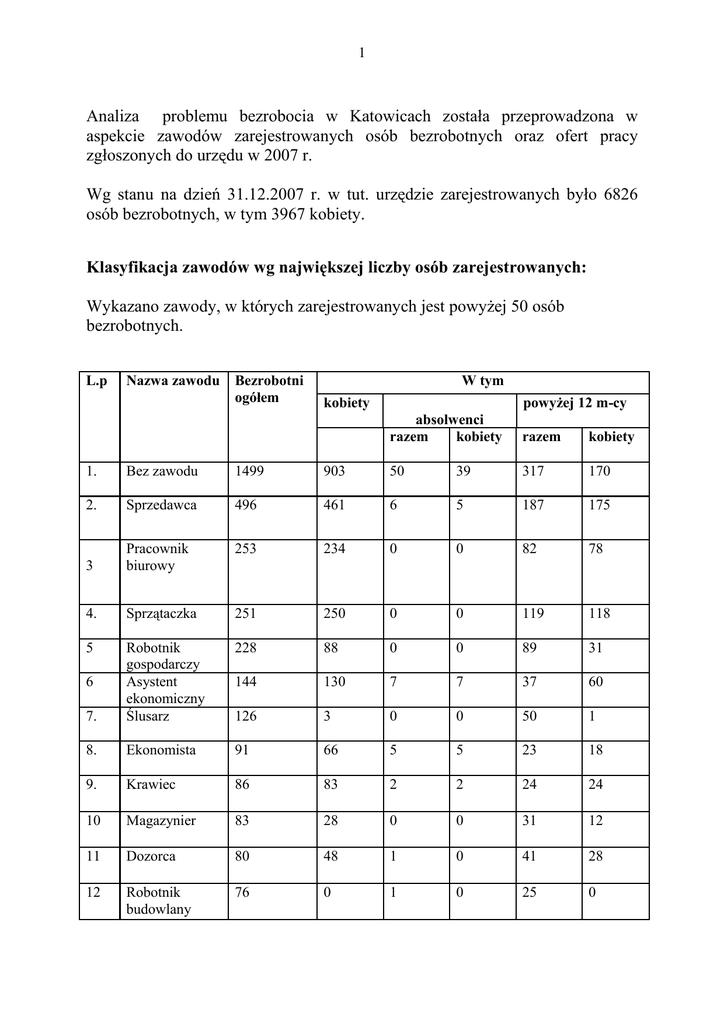 1

Analiza problemu bezrobocia w Katowicach została przeprowadzona w aspekcie zawodów zarejestrowanych osób bezrobotnych oraz ofert pracy zgłoszonych do urzędu w 2007 r.

Wg stanu na dzień 31.12.2007 r. w tut. urzędzie zarejestrowanych było 6826 osób bezrobotnych, w tym 3967 kobiety.

Klasyfikacja zawodów wg największej liczby osób zarejestrowanych:

Wykazano zawody, w których zarejestrowanych jest powyżej 50 osób bezrobotnych.

| L.p | Nazwa zawodu | Bezrobotni ogółem | W tym | | | | |
|---|---|---|---|---|---|---|---|
| | | | kobiety | absolwenci | | powyżej 12 m-cy | |
| | | | | razem | kobiety | razem | kobiety |
| 1. | Bez zawodu | 1499 | 903 | 50 | 39 | 317 | 170 |
| 2. | Sprzedawca | 496 | 461 | 6 | 5 | 187 | 175 |
| 3 | Pracownik biurowy | 253 | 234 | 0 | 0 | 82 | 78 |
| 4. | Sprzątaczka | 251 | 250 | 0 | 0 | 119 | 118 |
| 5 | Robotnik gospodarczy | 228 | 88 | 0 | 0 | 89 | 31 |
| 6 | Asystent ekonomiczny | 144 | 130 | 7 | 7 | 37 | 60 |
| 7. | Ślusarz | 126 | 3 | 0 | 0 | 50 | 1 |
| 8. | Ekonomista | 91 | 66 | 5 | 5 | 23 | 18 |
| 9. | Krawiec | 86 | 83 | 2 | 2 | 24 | 24 |
| 10 | Magazynier | 83 | 28 | 0 | 0 | 31 | 12 |
| 11 | Dozorca | 80 | 48 | 1 | 0 | 41 | 28 |
| 12 | Robotnik budowlany | 76 | 0 | 1 | 0 | 25 | 0 |